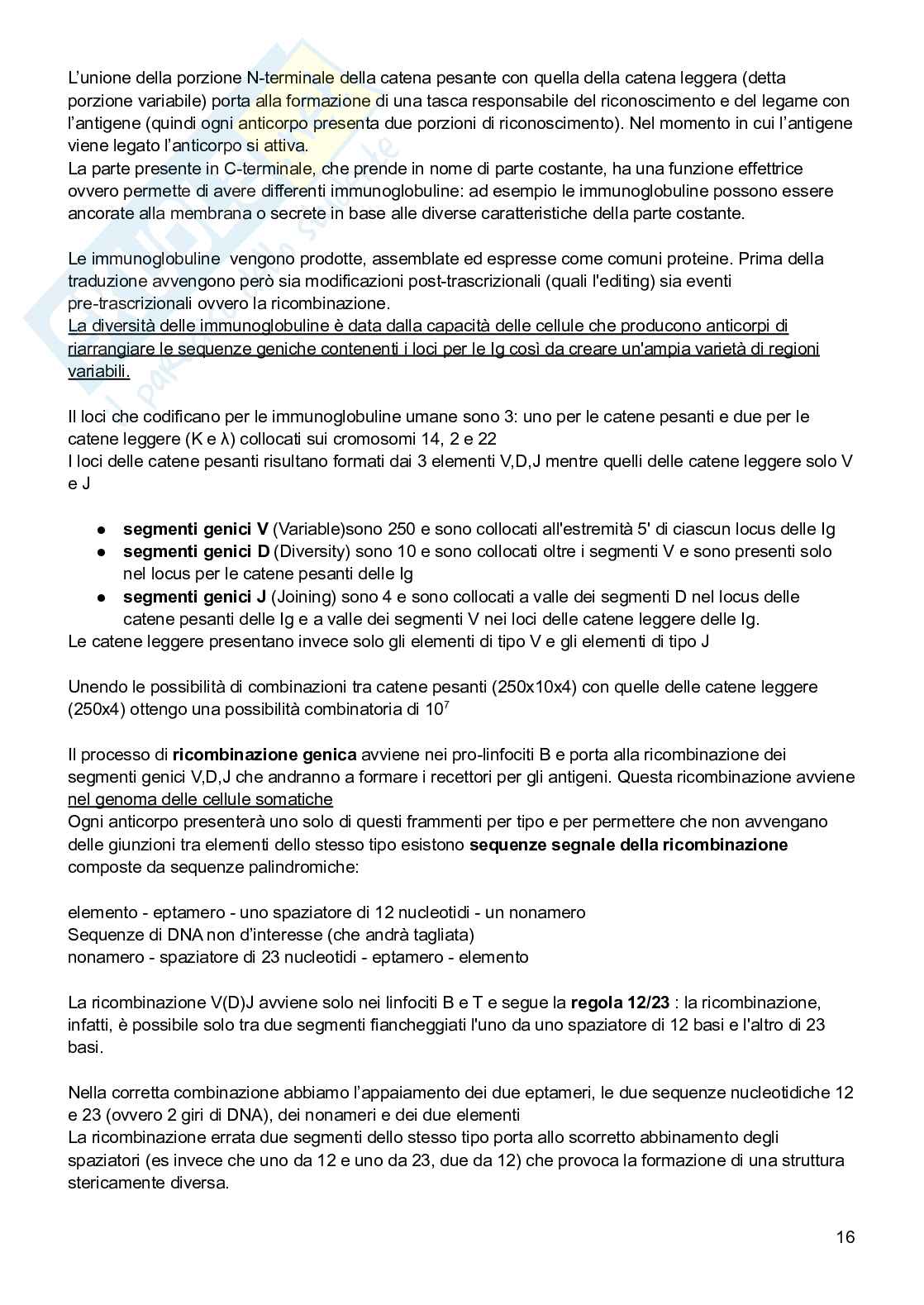 L'unione della porzione N-terminale della catena pesante con quella della catena leggera (detta porzione variabile) porta alla formazione di una tasca responsabile del riconoscimento e del legame con l'antigene (quindi ogni anticorpo presenta due porzioni di riconoscimento). Nel momento in cui l'antigene viene legato l'anticorpo si attiva.
La parte presente in C-terminale, che prende in nome di parte costante, ha una funzione effettrice ovvero permette di avere differenti immunoglobuline: ad esempio le immunoglobuline possono essere ancorate alla membrana o secrete in base alle diverse caratteristiche della parte costante.

Le immunoglobuline vengono prodotte, assemblate ed espresse come comuni proteine. Prima della traduzione avvengono però sia modificazioni post-trascrizionali (quali l'editing) sia eventi pre-trascrizionali ovvero la ricombinazione.
La diversità delle immunoglobuline è data dalla capacità delle cellule che producono anticorpi di riarrangiare le sequenze geniche contenenti i loci per le Ig così da creare un'ampia varietà di regioni variabili.

Il loci che codificano per le immunoglobuline umane sono 3: uno per le catene pesanti e due per le catene leggere (K e λ) collocati sui cromosomi 14, 2 e 22
I loci delle catene pesanti risultano formati dai 3 elementi V,D,J mentre quelli delle catene leggere solo V e J

● **segmenti genici V** (Variable)sono 250 e sono collocati all'estremità 5' di ciascun locus delle Ig
● **segmenti genici D** (Diversity) sono 10 e sono collocati oltre i segmenti V e sono presenti solo nel locus per le catene pesanti delle Ig
● **segmenti genici J** (Joining) sono 4 e sono collocati a valle dei segmenti D nel locus delle catene pesanti delle Ig e a valle dei segmenti V nei loci delle catene leggere delle Ig.
Le catene leggere presentano invece solo gli elementi di tipo V e gli elementi di tipo J

Unendo le possibilità di combinazioni tra catene pesanti (250x10x4) con quelle delle catene leggere (250x4) ottengo una possibilità combinatoria di $10^7$

Il processo di **ricombinazione genica** avviene nei pro-linfociti B e porta alla ricombinazione dei segmenti genici V,D,J che andranno a formare i recettori per gli antigeni. Questa ricombinazione avviene nel genoma delle cellule somatiche
Ogni anticorpo presenterà uno solo di questi frammenti per tipo e per permettere che non avvengano delle giunzioni tra elementi dello stesso tipo esistono **sequenze segnale della ricombinazione** composte da sequenze palindromiche:

elemento - eptamero - uno spaziatore di 12 nucleotidi - un nonamero
Sequenze di DNA non d'interesse (che andrà tagliata)
nonamero - spaziatore di 23 nucleotidi - eptamero - elemento

La ricombinazione V(D)J avviene solo nei linfociti B e T e segue la **regola 12/23** : la ricombinazione, infatti, è possibile solo tra due segmenti fiancheggiati l'uno da uno spaziatore di 12 basi e l'altro di 23 basi.

Nella corretta combinazione abbiamo l'appaiamento dei due eptameri, le due sequenze nucleotidiche 12 e 23 (ovvero 2 giri di DNA), dei nonameri e dei due elementi
La ricombinazione errata due segmenti dello stesso tipo porta allo scorretto abbinamento degli spaziatori (es invece che uno da 12 e uno da 23, due da 12) che provoca la formazione di una struttura stericamente diversa.

16